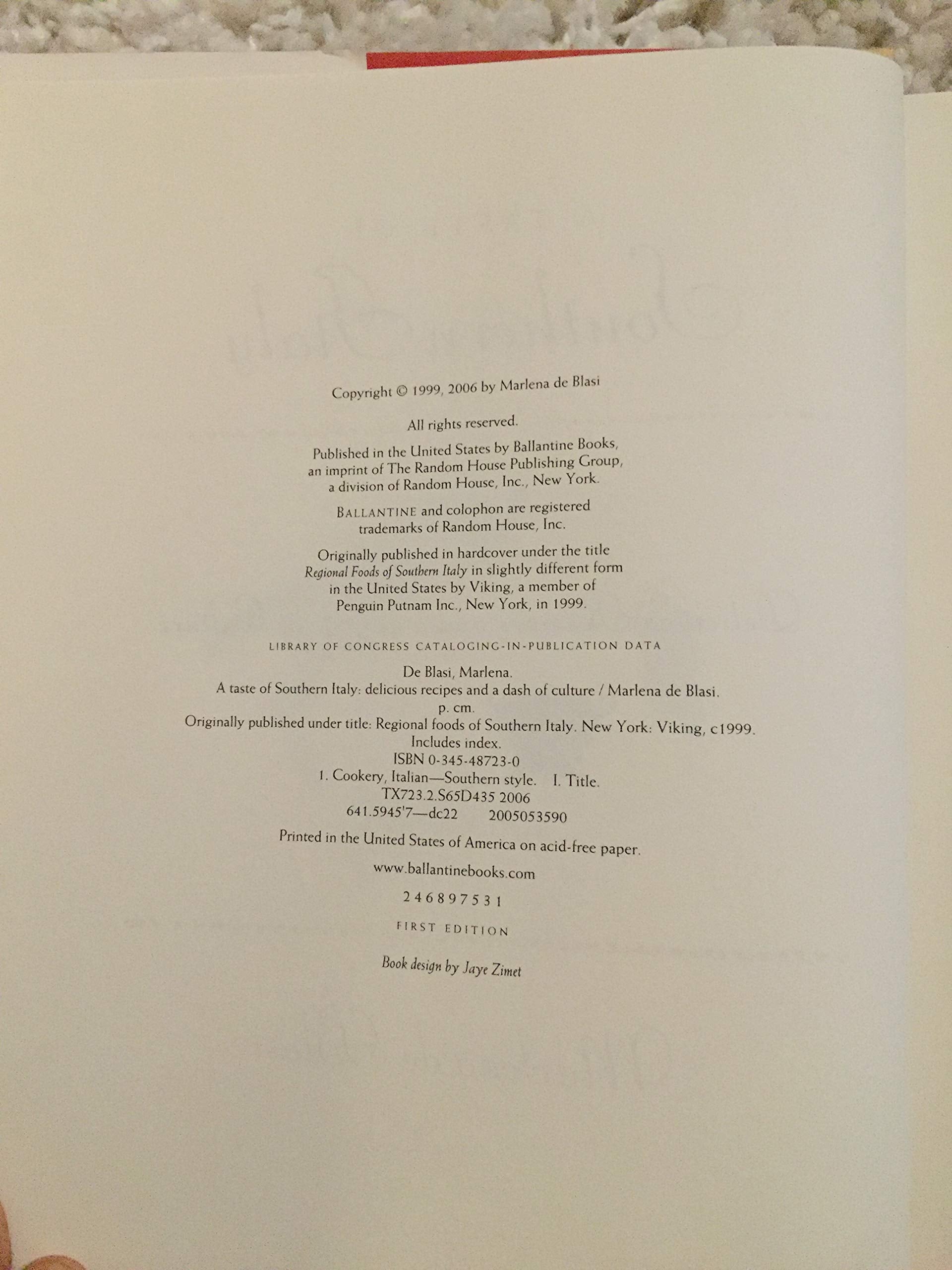 Copyright © 1999, 2006 by Marlena de Blasi

All rights reserved.

Published in the United States by Ballantine Books, an imprint of The Random House Publishing Group, a division of Random House, Inc., New York.

BALLANTINE and colophon are registered trademarks of Random House, Inc.

Originally published in hardcover under the title Regional Foods of Southern Italy in slightly different form in the United States by Viking, a member of Penguin Putnam Inc., New York, in 1999.

LIBRARY OF CONGRESS CATALOGING-IN-PUBLICATION DATA

De Blasi, Marlena.
A taste of Southern Italy: delicious recipes and a dash of culture / Marlena de Blasi.
p. cm.
Originally published under title: Regional foods of Southern Italy. New York: Viking, c1999.
Includes index.
ISBN 0-345-48723-0
1. Cookery, Italian—Southern style. I. Title.
TX723.2.S65D435 2006
641.5945'7—dc22 2005053590

Printed in the United States of America on acid-free paper.

www.ballantinebooks.com

2 4 6 8 9 7 5 3 1

FIRST EDITION

Book design by Jaye Zimet